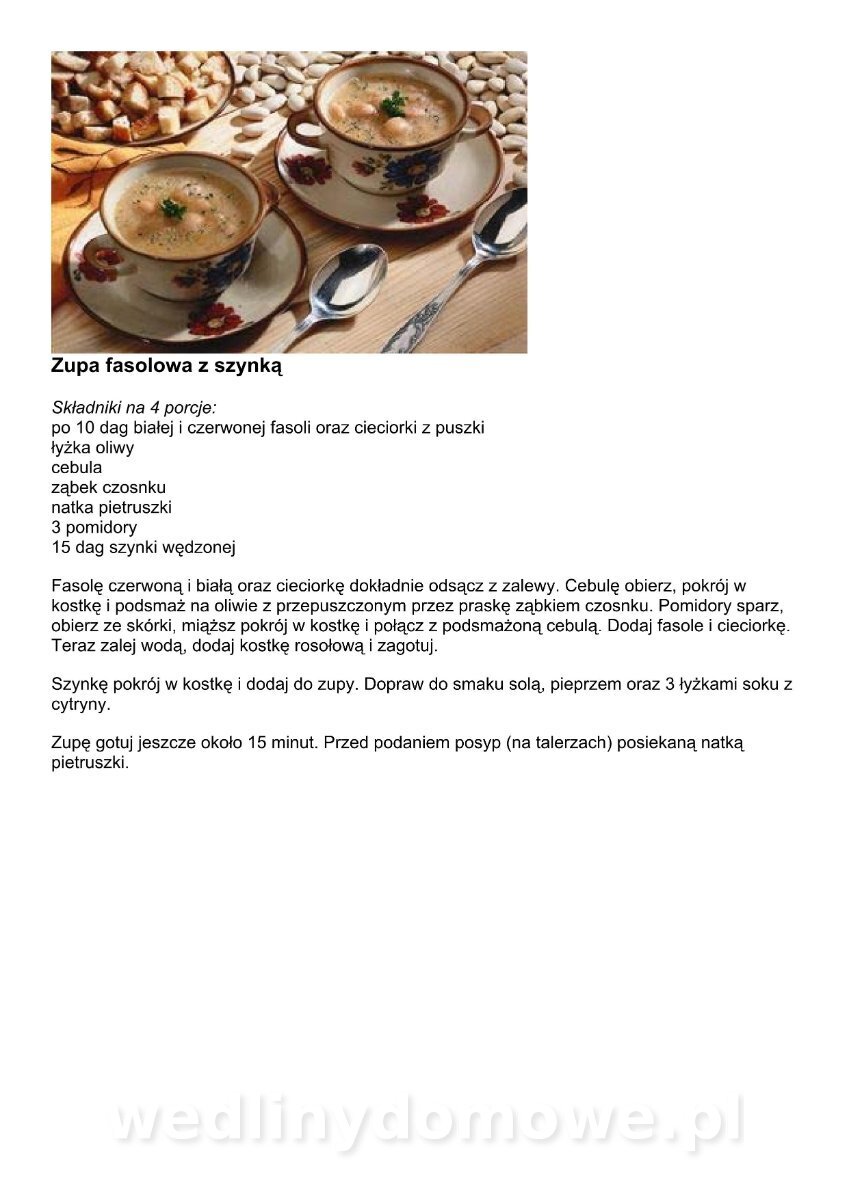 Zupa fasolowa z szynką

Składniki na 4 porcje:
po 10 dag białej i czerwonej fasoli oraz cieciorki z puszki
łyżka oliwy
cebula
ząbek czosnku
natka pietruszki
3 pomidory
15 dag szynki wędzonej

Fasolę czerwoną i białą oraz cieciorkę dokładnie odsącz z zalewy. Cebulę obierz, pokrój w kostkę i podsmaż na oliwie z przepuszczonym przez praskę ząbkiem czosnku. Pomidory sparz, obierz ze skórki, miąższ pokrój w kostkę i połącz z podsmażoną cebulą. Dodaj fasole i cieciorkę. Teraz zalej wodą, dodaj kostkę rosołową i zagotuj.

Szynkę pokrój w kostkę i dodaj do zupy. Dopraw do smaku solą, pieprzem oraz 3 łyżkami soku z cytryny.

Zupę gotuj jeszcze około 15 minut. Przed podaniem posyp (na talerzach) posiekaną natką pietruszki.

wedlinydomowe.pl